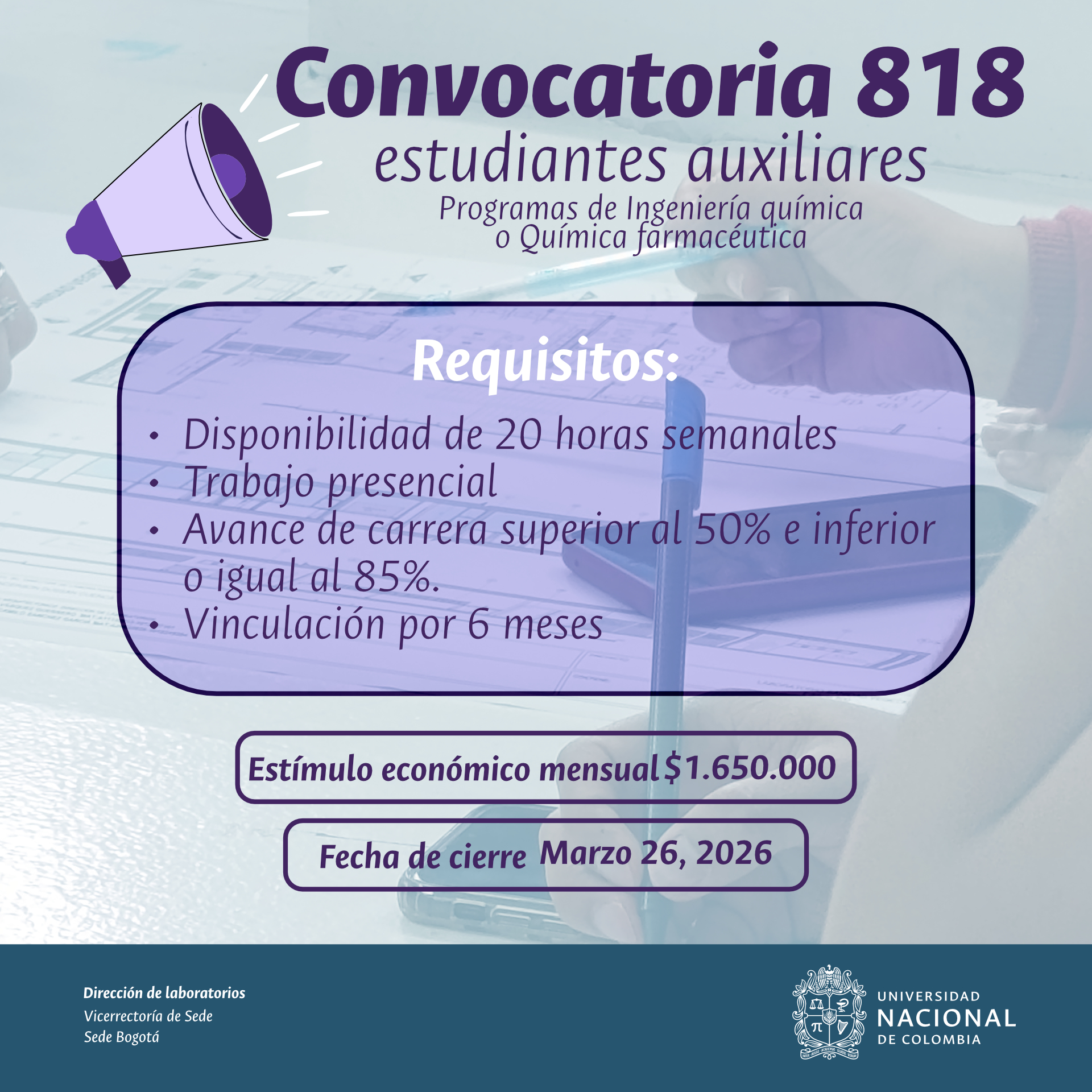 Convocatoria 818
estudiantes auxiliares
Programas de Ingeniería química
o Química farmacéutica

Requisitos:

• Disponibilidad de 20 horas semanales
• Trabajo presencial
• Avance de carrera superior al 50% e inferior o igual al 85%.
• Vinculación por 6 meses

Estímulo económico mensual $1.650.000

Fecha de cierre Marzo 26, 2026

Dirección de laboratorios
Vicerrectoría de Sede
Sede Bogotá

UNIVERSIDAD
NACIONAL
DE COLOMBIA